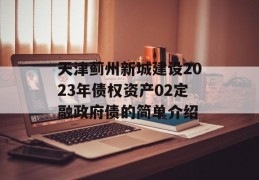 天津蓟州新城建设2023年债权资产02定融政府债的简单介绍